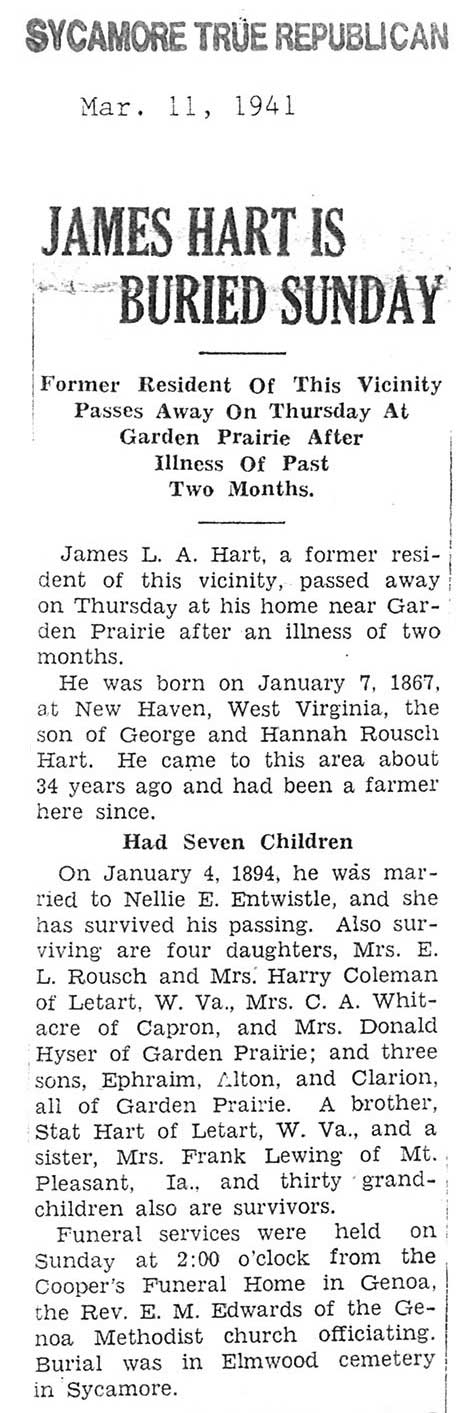 SYCAMORE TRUE REPUBLICAN

Mar. 11, 1941

JAMES HART IS BURIED SUNDAY

Former Resident Of This Vicinity Passes Away On Thursday At Garden Prairie After Illness Of Past Two Months.

James L. A. Hart, a former resident of this vicinity, passed away on Thursday at his home near Garden Prairie after an illness of two months.

He was born on January 7, 1867, at New Haven, West Virginia, the son of George and Hannah Rousch Hart. He came to this area about 34 years ago and had been a farmer here since.

Had Seven Children

On January 4, 1894, he was married to Nellie E. Entwistle, and she has survived his passing. Also surviving are four daughters, Mrs. E. L. Rousch and Mrs. Harry Coleman of Letart, W. Va., Mrs. C. A. Whitacre of Capron, and Mrs. Donald Hyser of Garden Prairie; and three sons, Ephraim, Alton, and Clarion, all of Garden Prairie. A brother, Stat Hart of Letart, W. Va., and a sister, Mrs. Frank Lewing of Mt. Pleasant, Ia., and thirty grandchildren also are survivors.

Funeral services were held on Sunday at 2:00 o'clock from the Cooper's Funeral Home in Genoa, the Rev. E. M. Edwards of the Genoa Methodist church officiating. Burial was in Elmwood cemetery in Sycamore.